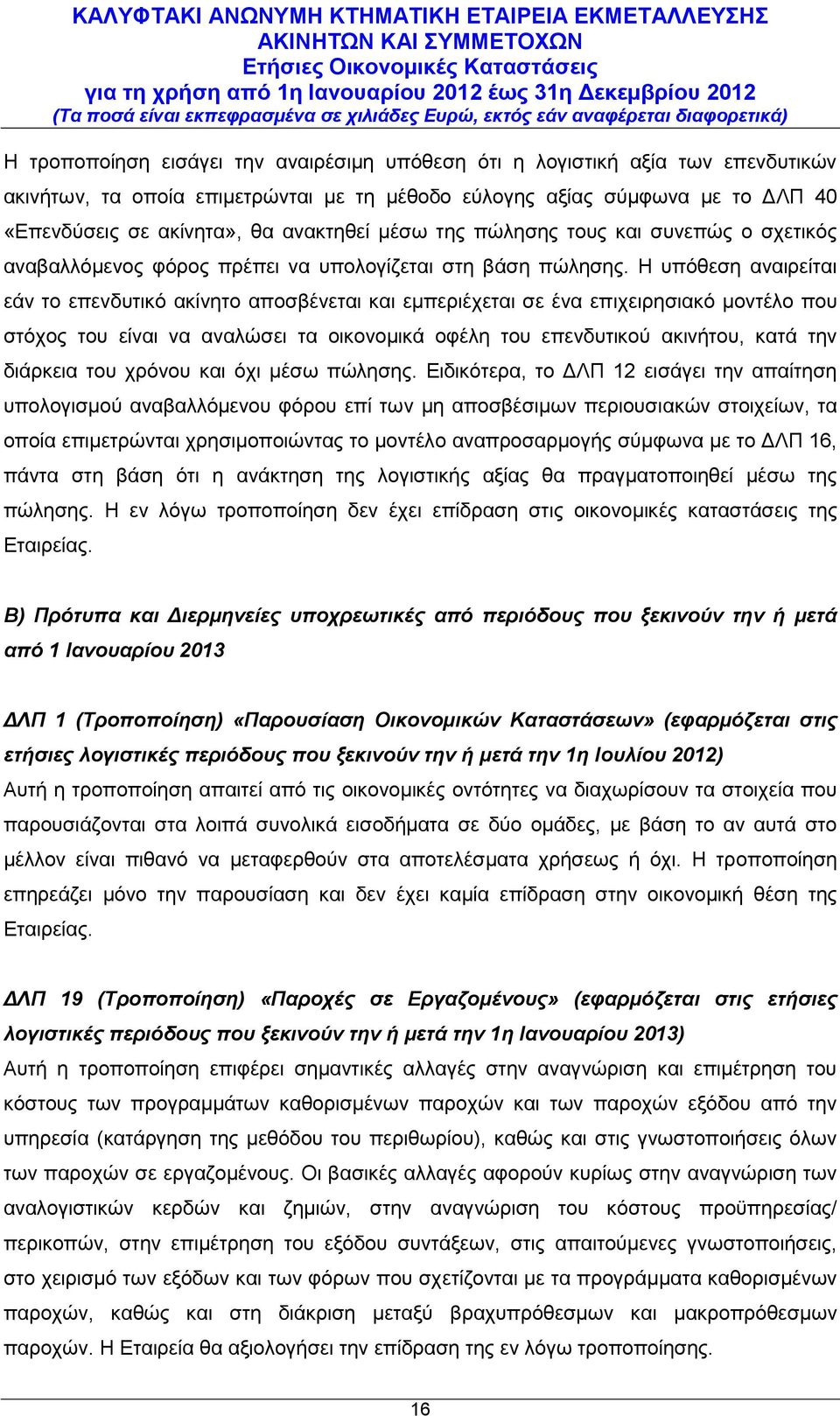 ΚΑΛΥΦΤΑΚΙ ΑΝΩΝΥΜΗ ΚΤΗΜΑΤΙΚΗ ΕΤΑΙΡΕΙΑ ΕΚΜΕΤΑΛΛΕΥΣΗΣ ΑΚΙΝΗΤΩΝ ΚΑΙ ΣΥΜΜΕΤΟΧΩΝ
Ετήσιες Οικονομικές Καταστάσεις
για τη χρήση από 1η Ιανουαρίου 2012 έως 31η Δεκεμβρίου 2012
(Τα ποσά είναι εκπεφρασμένα σε χιλιάδες Ευρώ, εκτός εάν αναφέρεται διαφορετικά)

Η τροποποίηση εισάγει την αναιρέσιμη υπόθεση ότι η λογιστική αξία των επενδυτικών ακινήτων, τα οποία επιμετρώνται με τη μέθοδο εύλογης αξίας σύμφωνα με το ΔΛΠ 40 «Επενδύσεις σε ακίνητα», θα ανακτηθεί μέσω της πώλησης τους και συνεπώς ο σχετικός αναβαλλόμενος φόρος πρέπει να υπολογίζεται στη βάση πώλησης. Η υπόθεση αναιρείται εάν το επενδυτικό ακίνητο αποσβένεται και εμπεριέχεται σε ένα επιχειρησιακό μοντέλο που στόχος του είναι να αναλώσει τα οικονομικά οφέλη του επενδυτικού ακινήτου, κατά την διάρκεια του χρόνου και όχι μέσω πώλησης. Ειδικότερα, το ΔΛΠ 12 εισάγει την απαίτηση υπολογισμού αναβαλλόμενου φόρου επί των μη αποσβέσιμων περιουσιακών στοιχείων, τα οποία επιμετρώνται χρησιμοποιώντας το μοντέλο αναπροσαρμογής σύμφωνα με το ΔΛΠ 16, πάντα στη βάση ότι η ανάκτηση της λογιστικής αξίας θα πραγματοποιηθεί μέσω της πώλησης. Η εν λόγω τροποποίηση δεν έχει επίδραση στις οικονομικές καταστάσεις της Εταιρείας.

Β) Πρότυπα και Διερμηνείες υποχρεωτικές από περιόδους που ξεκινούν την ή μετά από 1 Ιανουαρίου 2013

ΔΛΠ 1 (Τροποποίηση) «Παρουσίαση Οικονομικών Καταστάσεων» (εφαρμόζεται στις ετήσιες λογιστικές περιόδους που ξεκινούν την ή μετά την 1η Ιουλίου 2012)
Αυτή η τροποποίηση απαιτεί από τις οικονομικές οντότητες να διαχωρίσουν τα στοιχεία που παρουσιάζονται στα λοιπά συνολικά εισοδήματα σε δύο ομάδες, με βάση το αν αυτά στο μέλλον είναι πιθανό να μεταφερθούν στα αποτελέσματα χρήσεως ή όχι. Η τροποποίηση επηρεάζει μόνο την παρουσίαση και δεν έχει καμία επίδραση στην οικονομική θέση της Εταιρείας.

ΔΛΠ 19 (Τροποποίηση) «Παροχές σε Εργαζομένους» (εφαρμόζεται στις ετήσιες λογιστικές περιόδους που ξεκινούν την ή μετά την 1η Ιανουαρίου 2013)
Αυτή η τροποποίηση επιφέρει σημαντικές αλλαγές στην αναγνώριση και επιμέτρηση του κόστους των προγραμμάτων καθορισμένων παροχών και των παροχών εξόδου από την υπηρεσία (κατάργηση της μεθόδου του περιθωρίου), καθώς και στις γνωστοποιήσεις όλων των παροχών σε εργαζομένους. Οι βασικές αλλαγές αφορούν κυρίως στην αναγνώριση των αναλογιστικών κερδών και ζημιών, στην αναγνώριση του κόστους προϋπηρεσίας/ περικοπών, στην επιμέτρηση του εξόδου συντάξεων, στις απαιτούμενες γνωστοποιήσεις, στο χειρισμό των εξόδων και των φόρων που σχετίζονται με τα προγράμματα καθορισμένων παροχών, καθώς και στη διάκριση μεταξύ βραχυπρόθεσμων και μακροπρόθεσμων παροχών. Η Εταιρεία θα αξιολογήσει την επίδραση της εν λόγω τροποποίησης.

16